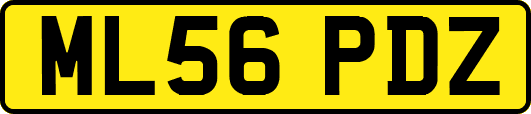 ML56 PDZ